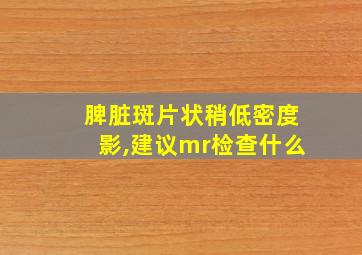 脾脏斑片状稍低密度影,建议mr检查什么